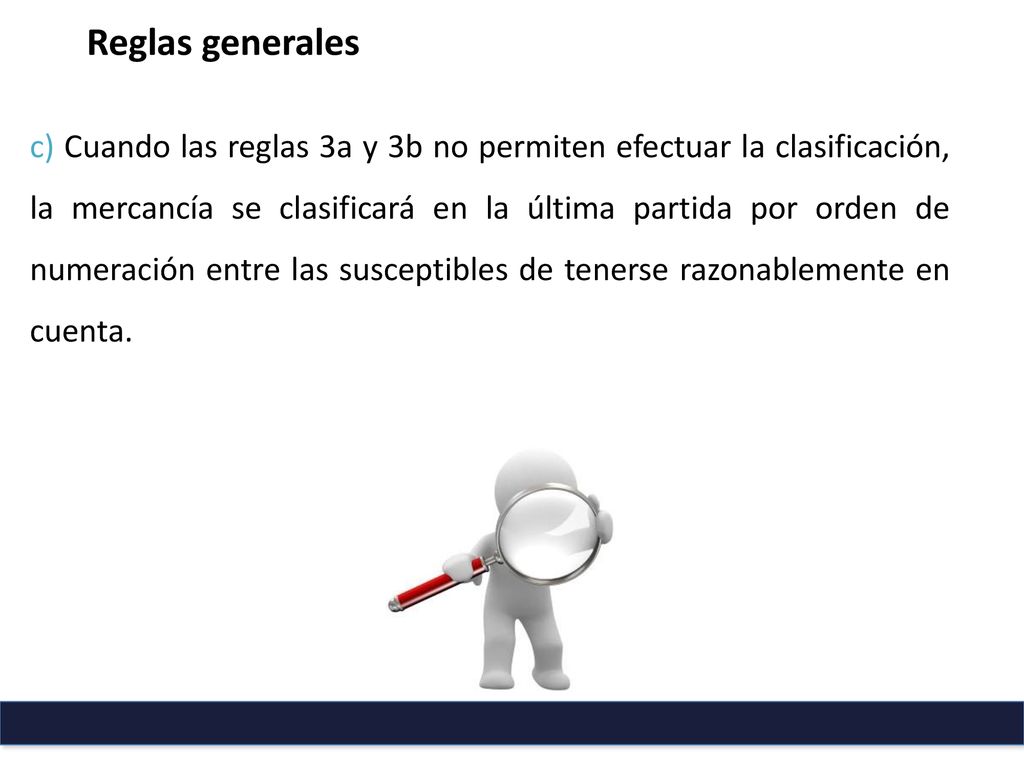 Reglas generales

c) Cuando las reglas 3a y 3b no permiten efectuar la clasificación, la mercancía se clasificará en la última partida por orden de numeración entre las susceptibles de tenerse razonablemente en cuenta.